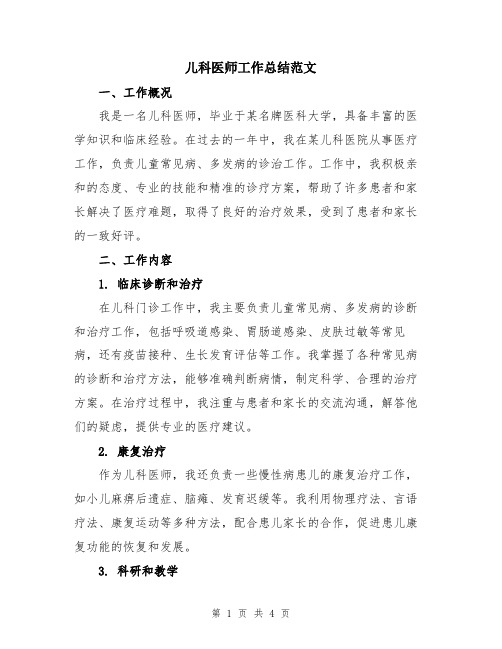 儿科医师工作总结范文

一、工作概况

我是一名儿科医师，毕业于某名牌医科大学，具备丰富的医学知识和临床经验。在过去的一年中，我在某儿科医院从事医疗工作，负责儿童常见病、多发病的诊治工作。工作中，我积极亲和的态度、专业的技能和精准的诊疗方案，帮助了许多患者和家长解决了医疗难题，取得了良好的治疗效果，受到了患者和家长的一致好评。

二、工作内容

1. 临床诊断和治疗

在儿科门诊工作中，我主要负责儿童常见病、多发病的诊断和治疗工作，包括呼吸道感染、胃肠道感染、皮肤过敏等常见病，还有疫苗接种、生长发育评估等工作。我掌握了各种常见病的诊断和治疗方法，能够准确判断病情，制定科学、合理的治疗方案。在治疗过程中，我注重与患者和家长的交流沟通，解答他们的疑虑，提供专业的医疗建议。

2. 康复治疗

作为儿科医师，我还负责一些慢性病患儿的康复治疗工作，如小儿麻痹后遗症、脑瘫、发育迟缓等。我利用物理疗法、言语疗法、康复运动等多种方法，配合患儿家长的合作，促进患儿康复功能的恢复和发展。

3. 科研和教学

第 1 页 共 4 页